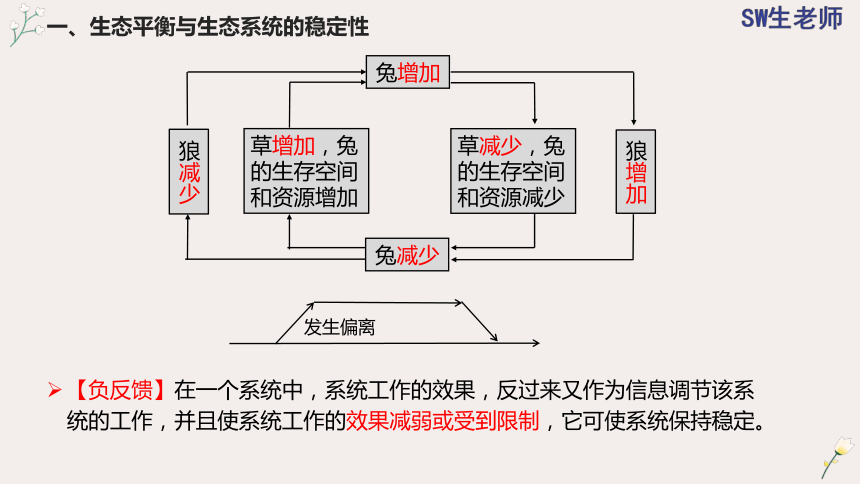 一、生态平衡与生态系统的稳定性

SW生老师

兔增加

狼减少

草增加，兔的生存空间和资源增加

草减少，兔的生存空间和资源减少

狼增加

兔减少

发生偏离

➢【负反馈】在一个系统中，系统工作的效果，反过来又作为信息调节该系统的工作，并且使系统工作的效果减弱或受到限制，它可使系统保持稳定。